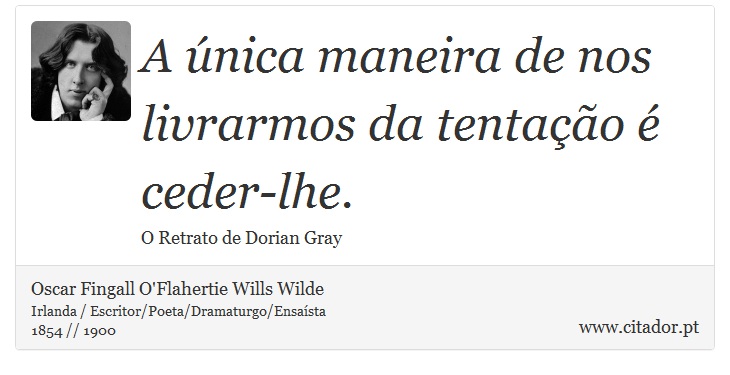 A única maneira de nos livrarmos da tentação é ceder-lhe.

O Retrato de Dorian Gray

Oscar Fingall O'Flahertie Wills Wilde
Irlanda / Escritor/Poeta/Dramaturgo/Ensaísta
1854 // 1900

www.citador.pt